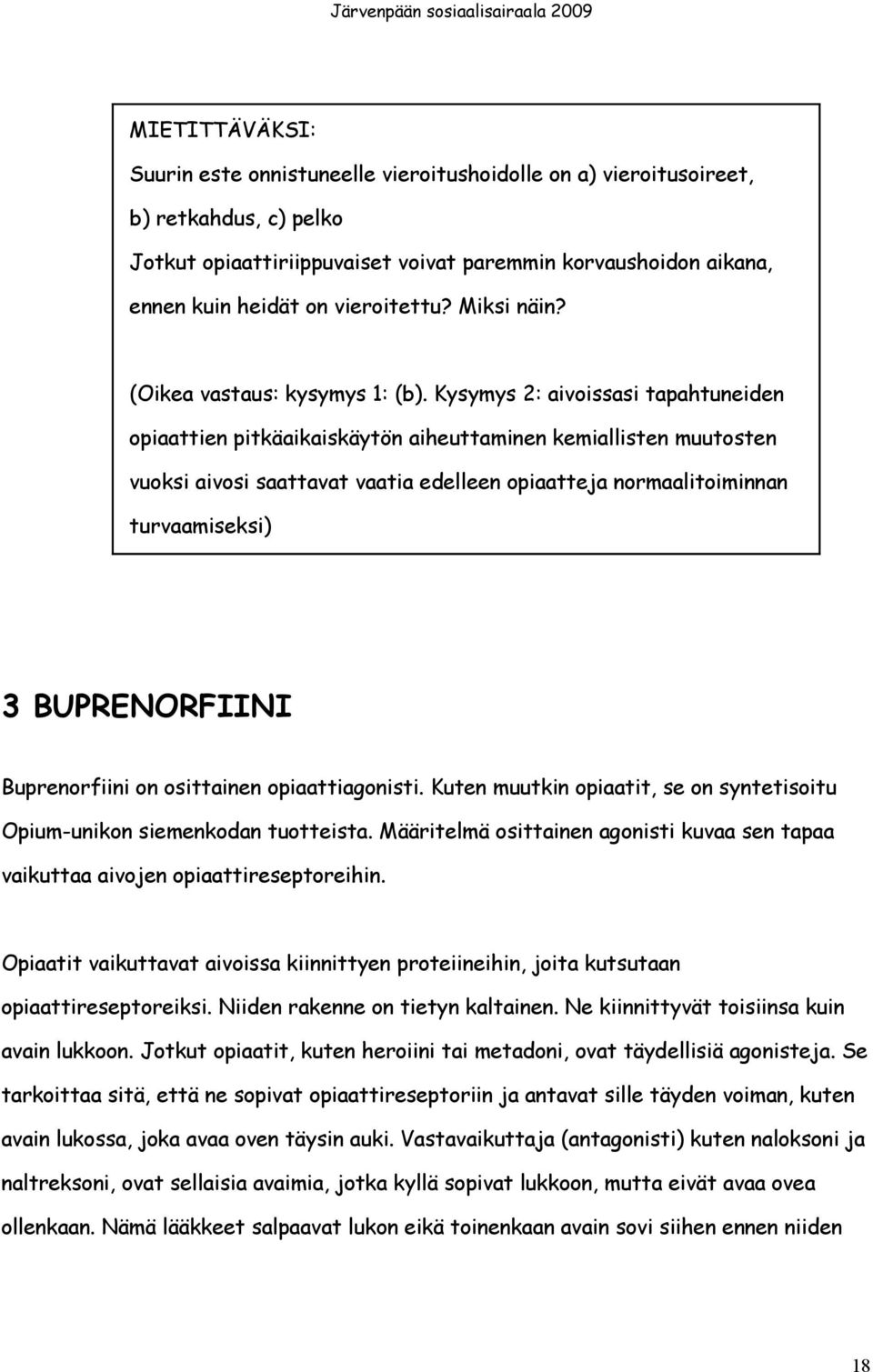 Järvenpään sosiaalisairaala 2009

MIETITTÄVÄKSI:

Suurin este onnistuneelle vieroitushoidolle on a) vieroitusoireet, b) retkahdus, c) pelko

Jotkut opiaattiriippuvaiset voivat paremmin korvaushoidon aikana, ennen kuin heidät on vieroitettu? Miksi näin?

(Oikea vastaus: kysymys 1: (b). Kysymys 2: aivoissasi tapahtuneiden opiaattien pitkäaikaiskäytön aiheuttaminen kemiallisten muutosten vuoksi aivosi saattavat vaatia edelleen opiaatteja normaalitoiminnan turvaamiseksi)

3 BUPRENORFIINI

Buprenorfiini on osittainen opiaattiagonisti. Kuten muutkin opiaatit, se on syntetisoitu Opium-unikon siemenkodan tuotteista. Määritelmä osittainen agonisti kuvaa sen tapaa vaikuttaa aivojen opiaattireseptoreihin.

Opiaatit vaikuttavat aivoissa kiinnittyen proteiineihin, joita kutsutaan opiaattireseptoreiksi. Niiden rakenne on tietyn kaltainen. Ne kiinnittyvät toisiinsa kuin avain lukkoon. Jotkut opiaatit, kuten heroiini tai metadoni, ovat täydellisiä agonisteja. Se tarkoittaa sitä, että ne sopivat opiaattireseptoriin ja antavat sille täyden voiman, kuten avain lukossa, joka avaa oven täysin auki. Vastavaikuttaja (antagonisti) kuten naloksoni ja naltreksoni, ovat sellaisia avaimia, jotka kyllä sopivat lukkoon, mutta eivät avaa ovea ollenkaan. Nämä lääkkeet salpaavat lukon eikä toinenkaan avain sovi siihen ennen niiden

18